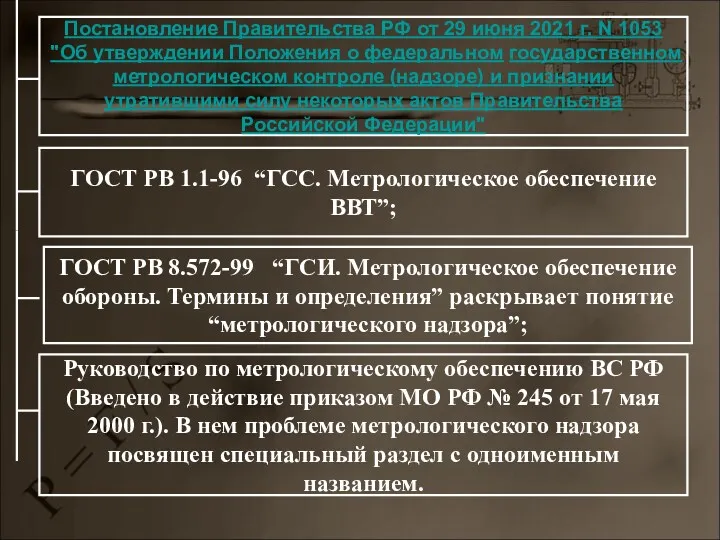 Постановление Правительства РФ от 29 июня 2021 г. N 1053 "Об утверждении Положения о федеральном государственном метрологическом контроле (надзоре) и признании утратившими силу некоторых актов Правительства Российской Федерации"

ГОСТ РВ 1.1-96 “ГСС. Метрологическое обеспечение ВВТ”;

ГОСТ РВ 8.572-99 “ГСИ. Метрологическое обеспечение обороны. Термины и определения” раскрывает понятие “метрологического надзора”;

Руководство по метрологическому обеспечению ВС РФ (Введено в действие приказом МО РФ № 245 от 17 мая 2000 г.). В нем проблеме метрологического надзора посвящен специальный раздел с одноименным названием.